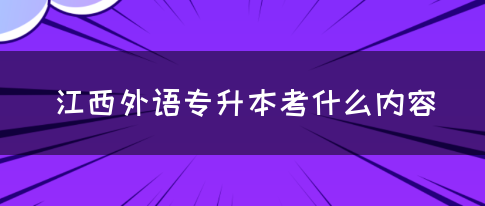 江西外语专升本考什么内容